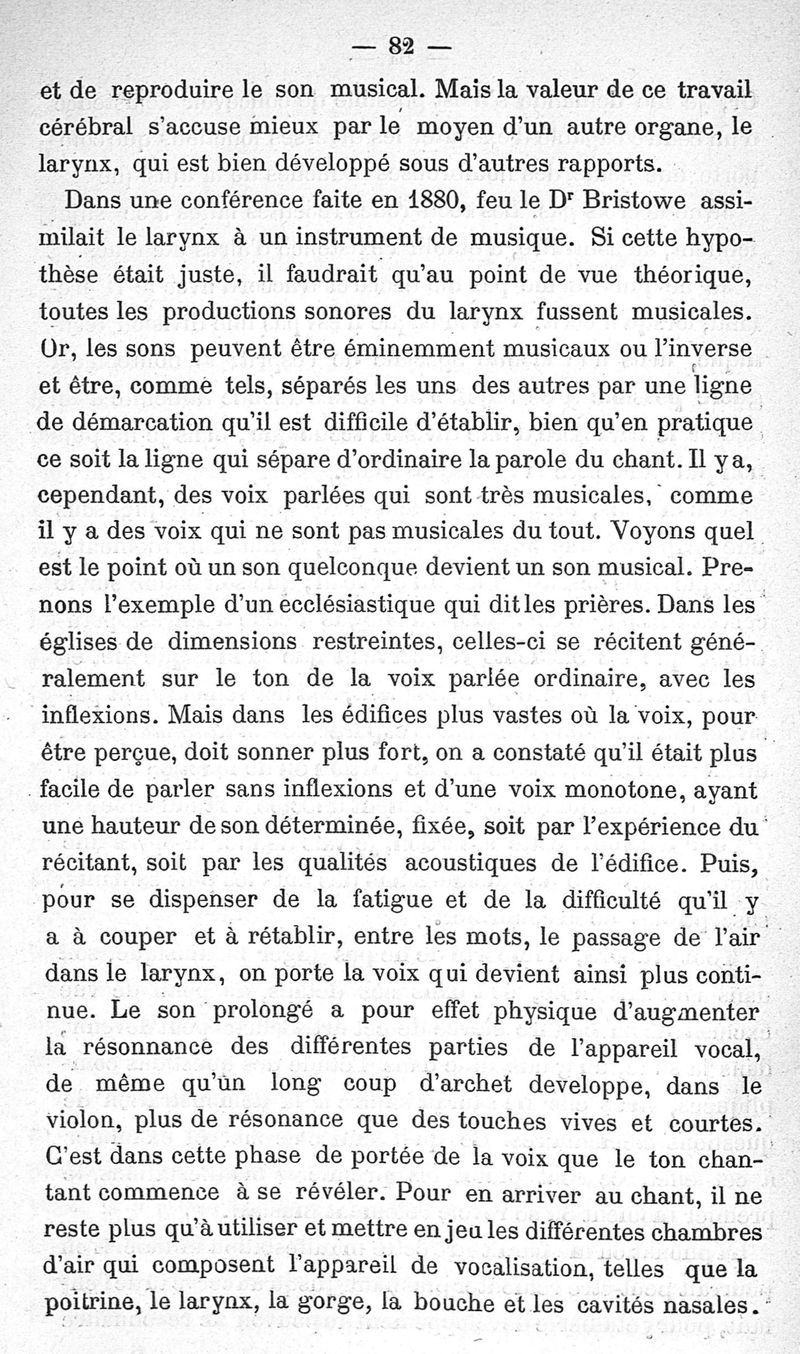 — 82 —

et de reproduire le son musical. Mais la valeur de ce travail cérébral s'accuse mieux par le moyen d'un autre organe, le larynx, qui est bien développé sous d'autres rapports.

Dans une conférence faite en 1880, feu le Dr Bristowe assimilait le larynx à un instrument de musique. Si cette hypothèse était juste, il faudrait qu'au point de vue théorique, toutes les productions sonores du larynx fussent musicales. Or, les sons peuvent être éminemment musicaux ou l'inverse et être, comme tels, séparés les uns des autres par une ligne de démarcation qu'il est difficile d'établir, bien qu'en pratique ce soit la ligne qui sépare d'ordinaire la parole du chant. Il y a, cependant, des voix parlées qui sont très musicales, comme il y a des voix qui ne sont pas musicales du tout. Voyons quel est le point où un son quelconque devient un son musical. Prenons l'exemple d'un ecclésiastique qui dit les prières. Dans les églises de dimensions restreintes, celles-ci se récitent généralement sur le ton de la voix parlée ordinaire, avec les inflexions. Mais dans les édifices plus vastes où la voix, pour être perçue, doit sonner plus fort, on a constaté qu'il était plus facile de parler sans inflexions et d'une voix monotone, ayant une hauteur de son déterminée, fixée, soit par l'expérience du récitant, soit par les qualités acoustiques de l'édifice. Puis, pour se dispenser de la fatigue et de la difficulté qu'il y a à couper et à rétablir, entre les mots, le passage de l'air dans le larynx, on porte la voix qui devient ainsi plus continue. Le son prolongé a pour effet physique d'augmenter la résonnance des différentes parties de l'appareil vocal, de même qu'un long coup d'archet developpe, dans le violon, plus de résonance que des touches vives et courtes. C'est dans cette phase de portée de la voix que le ton chantant commence à se révéler. Pour en arriver au chant, il ne reste plus qu'à utiliser et mettre en jeu les différentes chambres d'air qui composent l'appareil de vocalisation, telles que la poitrine, le larynx, la gorge, la bouche et les cavités nasales.